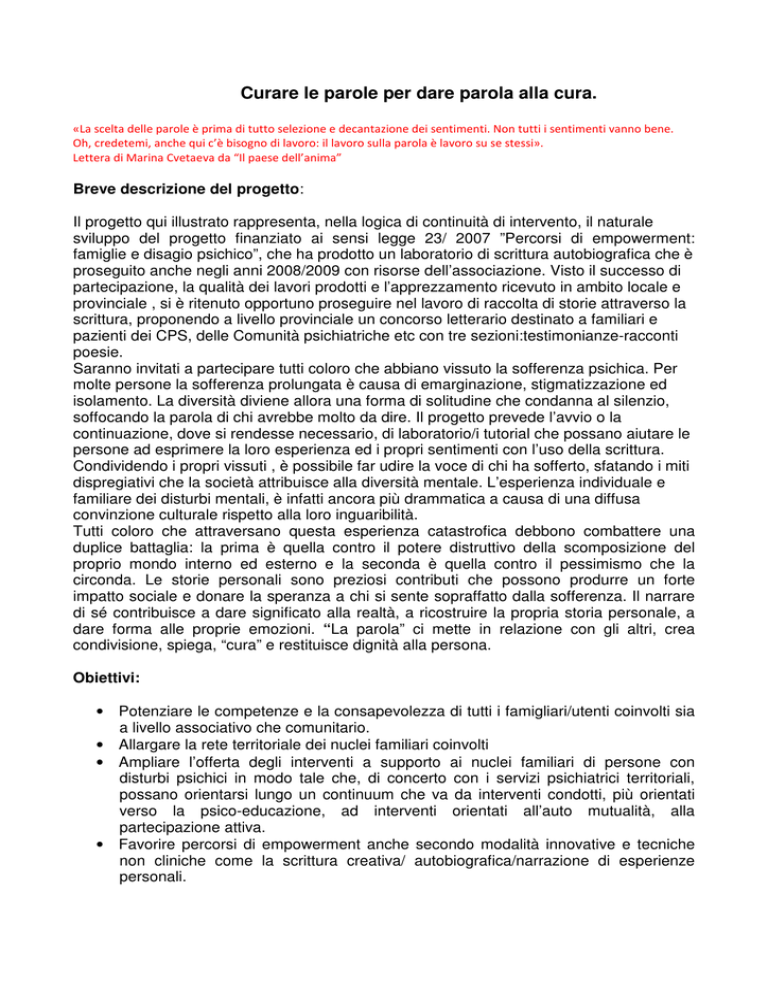 Curare le parole per dare parola alla cura.

«La scelta delle parole è prima di tutto selezione e decantazione dei sentimenti. Non tutti i sentimenti vanno bene. Oh, credetemi, anche qui c'è bisogno di lavoro: il lavoro sulla parola è lavoro su se stessi». Lettera di Marina Cvetaeva da "Il paese dell'anima"

Breve descrizione del progetto:

Il progetto qui illustrato rappresenta, nella logica di continuità di intervento, il naturale sviluppo del progetto finanziato ai sensi legge 23/ 2007 "Percorsi di empowerment: famiglie e disagio psichico", che ha prodotto un laboratorio di scrittura autobiografica che è proseguito anche negli anni 2008/2009 con risorse dell'associazione. Visto il successo di partecipazione, la qualità dei lavori prodotti e l'apprezzamento ricevuto in ambito locale e provinciale , si è ritenuto opportuno proseguire nel lavoro di raccolta di storie attraverso la scrittura, proponendo a livello provinciale un concorso letterario destinato a familiari e pazienti dei CPS, delle Comunità psichiatriche etc con tre sezioni:testimonianze-racconti poesie.
Saranno invitati a partecipare tutti coloro che abbiano vissuto la sofferenza psichica. Per molte persone la sofferenza prolungata è causa di emarginazione, stigmatizzazione ed isolamento. La diversità diviene allora una forma di solitudine che condanna al silenzio, soffocando la parola di chi avrebbe molto da dire. Il progetto prevede l'avvio o la continuazione, dove si rendesse necessario, di laboratorio/i tutorial che possano aiutare le persone ad esprimere la loro esperienza ed i propri sentimenti con l'uso della scrittura. Condividendo i propri vissuti , è possibile far udire la voce di chi ha sofferto, sfatando i miti dispregiativi che la società attribuisce alla diversità mentale. L'esperienza individuale e familiare dei disturbi mentali, è infatti ancora più drammatica a causa di una diffusa convinzione culturale rispetto alla loro inguaribilità.
Tutti coloro che attraversano questa esperienza catastrofica debbono combattere una duplice battaglia: la prima è quella contro il potere distruttivo della scomposizione del proprio mondo interno ed esterno e la seconda è quella contro il pessimismo che la circonda. Le storie personali sono preziosi contributi che possono produrre un forte impatto sociale e donare la speranza a chi si sente sopraffatto dalla sofferenza. Il narrare di sé contribuisce a dare significato alla realtà, a ricostruire la propria storia personale, a dare forma alle proprie emozioni. "La parola" ci mette in relazione con gli altri, crea condivisione, spiega, "cura" e restituisce dignità alla persona.

Obiettivi:

• Potenziare le competenze e la consapevolezza di tutti i famigliari/utenti coinvolti sia a livello associativo che comunitario.
• Allargare la rete territoriale dei nuclei familiari coinvolti
• Ampliare l'offerta degli interventi a supporto ai nuclei familiari di persone con disturbi psichici in modo tale che, di concerto con i servizi psichiatrici territoriali, possano orientarsi lungo un continuum che va da interventi condotti, più orientati verso la psico-educazione, ad interventi orientati all'auto mutualità, alla partecipazione attiva.
• Favorire percorsi di empowerment anche secondo modalità innovative e tecniche non cliniche come la scrittura creativa/ autobiografica/narrazione di esperienze personali.